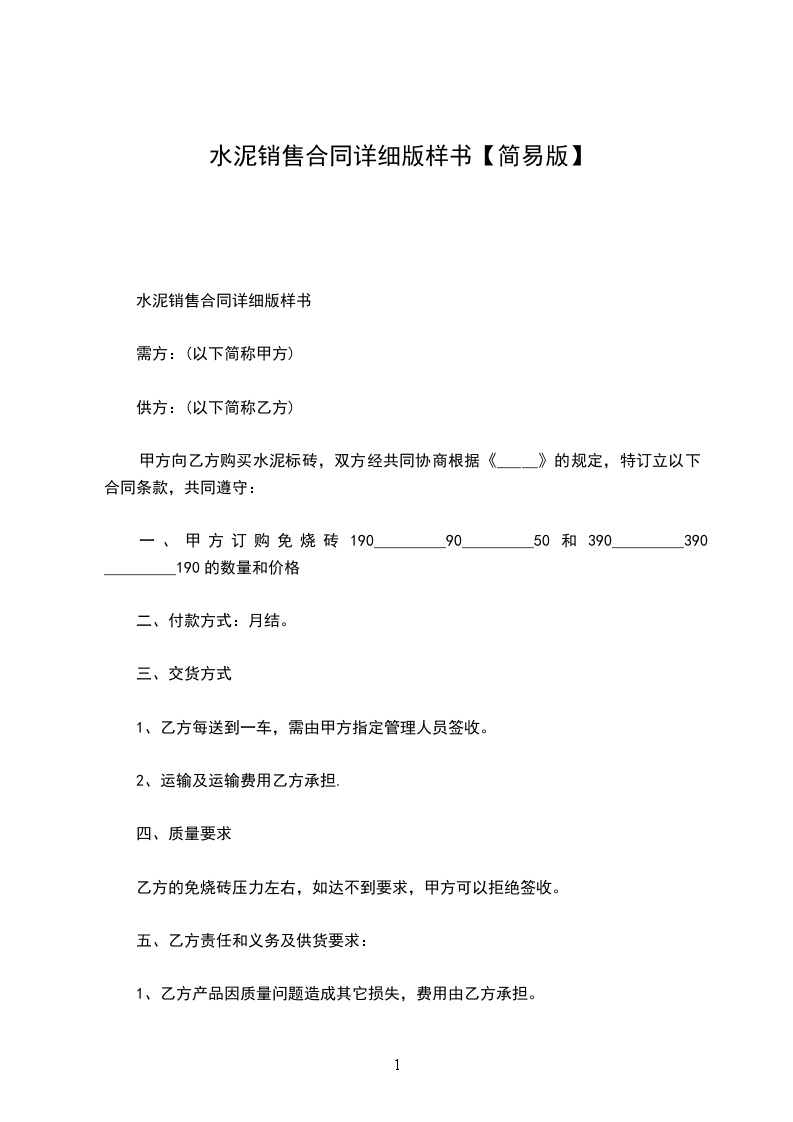 水泥销售合同详细版样书【简易版】

水泥销售合同详细版样书

需方：(以下简称甲方)

供方：(以下简称乙方)

甲方向乙方购买水泥标砖，双方经共同协商根据《_____》的规定，特订立以下合同条款，共同遵守：

一、甲方订购免烧砖 190_________90_________50 和 390_________390_________190 的数量和价格

二、付款方式：月结。

三、交货方式

1、乙方每送到一车，需由甲方指定管理人员签收。

2、运输及运输费用乙方承担.

四、质量要求

乙方的免烧砖压力左右，如达不到要求，甲方可以拒绝签收。

五、乙方责任和义务及供货要求：

1、乙方产品因质量问题造成其它损失，费用由乙方承担。

1